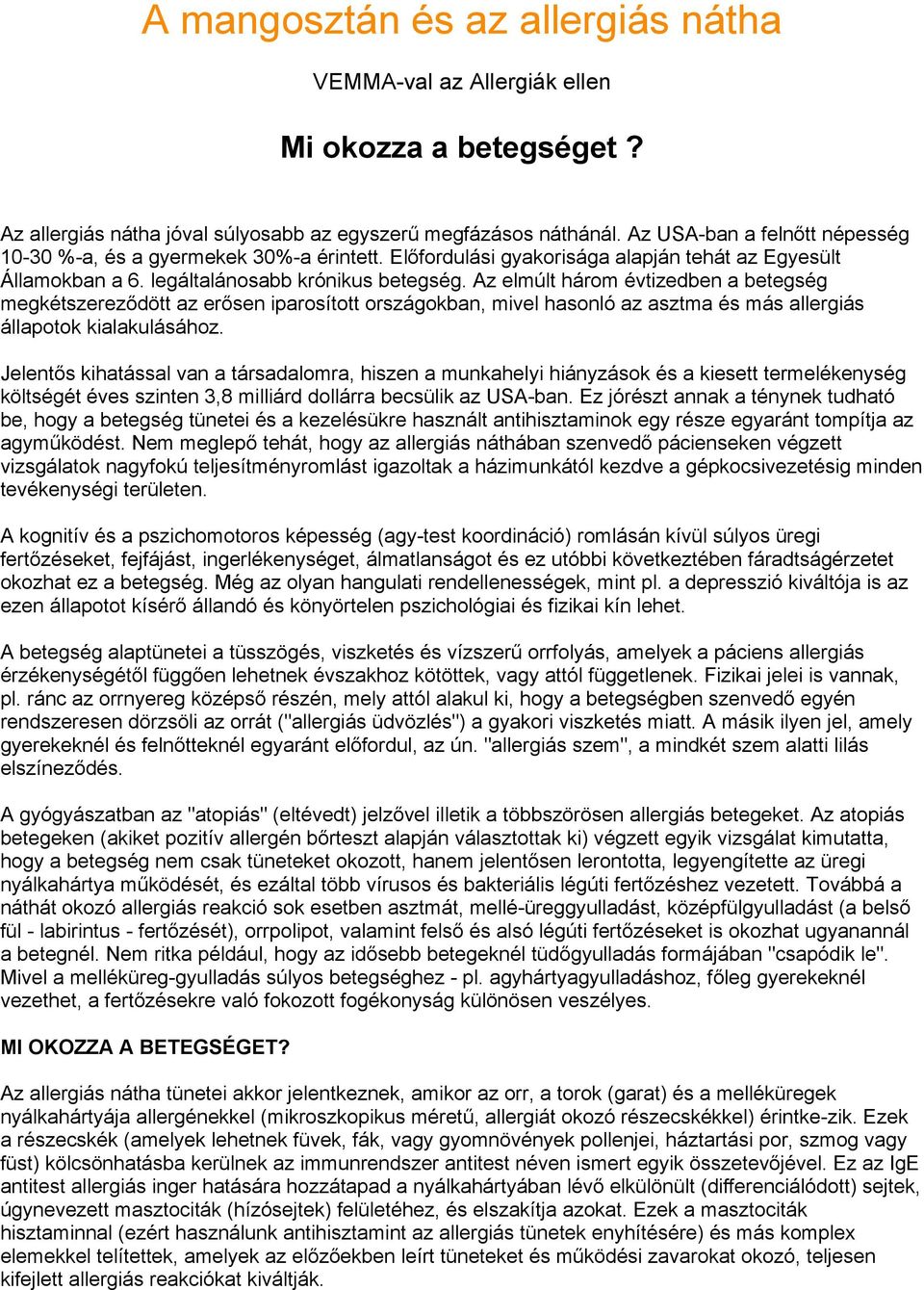 A mangosztán és az allergiás nátha

VEMMA-val az Allergiák ellen

Mi okozza a betegséget ?

Az allergiás nátha jóval súlyosabb az egyszerű megfázásos náthánál. Az USA-ban a felnőtt népesség 10-30 %-a, és a gyermekek 30%-a érintett. Előfordulási gyakorisága alapján tehát az Egyesült Államokban a 6. legáltalánosabb krónikus betegség. Az elmúlt három évtizedben a betegség megkétszereződött az erősen iparosított országokban, mivel hasonló az asztma és más allergiás állapotok kialakulásához.

Jelentős kihatással van a társadalomra, hiszen a munkahelyi hiányzások és a kiesett termelékenység költségét éves szinten 3,8 milliárd dollárra becsülik az USA-ban. Ez jórészt annak a ténynek tudható be, hogy a betegség tünetei és a kezelésükre használt antihisztaminok egy része egyaránt tompítja az agyműködést. Nem meglepő tehát, hogy az allergiás náthában szenvedő pácienseken végzett vizsgálatok nagyfokú teljesítményromlást igazoltak a házimunkától kezdve a gépkocsivezetésig minden tevékenységi területen.

A kognitív és a pszichomotoros képesség (agy-test koordináció) romlásán kívül súlyos üregi fertőzéseket, fejfájást, ingerlékenységet, álmatlanságot és ez utóbbi következtében fáradtságérzetet okozhat ez a betegség. Még az olyan hangulati rendellenességek, mint pl. a depresszió kiváltója is az ezen állapotot kísérő állandó és könyörtelen pszichológiai és fizikai kín lehet.

A betegség alaptünetei a tüsszögés, viszketés és vízszerű orrfolyás, amelyek a páciens allergiás érzékenységétől függően lehetnek évszakhoz kötöttek, vagy attól függetlenek. Fizikai jelei is vannak, pl. ránc az orrnyereg középső részén, mely attól alakul ki, hogy a betegségben szenvedő egyén rendszeresen dörzsöli az orrát ("allergiás üdvözlés") a gyakori viszketés miatt. A másik ilyen jel, amely gyerekeknél és felnőtteknél egyaránt előfordul, az ún. "allergiás szem", a mindkét szem alatti lilás elszíneződés.

A gyógyászatban az "atopiás" (eltévedt) jelzővel illetik a többszörösen allergiás betegeket. Az atopiás betegeken (akiket pozitív allergén bőrteszt alapján választottak ki) végzett egyik vizsgálat kimutatta, hogy a betegség nem csak tüneteket okozott, hanem jelentősen lerontotta, legyengítette az üregi nyálkahártya működését, és ezáltal több vírusos és bakteriális légúti fertőzéshez vezetett. Továbbá a náthát okozó allergiás reakció sok esetben asztmát, mellé-üreggyulladást, középfülgyulladást (a belső fül - labirintus - fertőzését), orrpolipot, valamint felső és alsó légúti fertőzéseket is okozhat ugyanannál a betegnél. Nem ritka például, hogy az idősebb betegeknél tüdőgyulladás formájában "csapódik le". Mivel a melléküreg-gyulladás súlyos betegséghez - pl. agyhártyagyulladáshoz, főleg gyerekeknél vezethet, a fertőzésekre való fokozott fogékonyság különösen veszélyes.

MI OKOZZA A BETEGSÉGET?

Az allergiás nátha tünetei akkor jelentkeznek, amikor az orr, a torok (garat) és a melléküregek nyálkahártyája allergénekkel (mikroszkopikus méretű, allergiát okozó részecskékkel) érintke-zik. Ezek a részecskék (amelyek lehetnek füvek, fák, vagy gyomnövények pollenjei, háztartási por, szmog vagy füst) kölcsönhatásba kerülnek az immunrendszer antitest néven ismert egyik összetevőjével. Ez az IgE antitest allergiás inger hatására hozzátapad a nyálkahártyában lévő elkülönült (differenciálódott) sejtek, úgynevezett masztociták (hízósejtek) felületéhez, és elszakítja azokat. Ezek a masztociták hisztaminnal (ezért használunk antihisztamint az allergiás tünetek enyhítésére) és más komplex elemekkel telítettek, amelyek az előzőekben leírt tüneteket és működési zavarokat okozó, teljesen kifejlett allergiás reakciókat kiváltják.